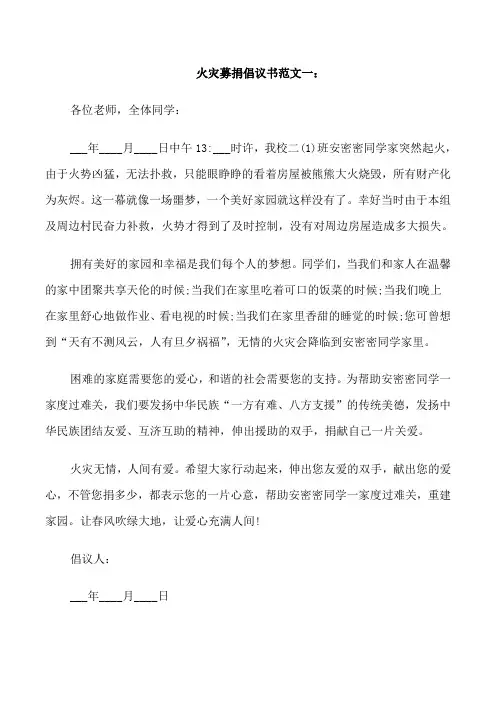 火灾募捐倡议书范文一：

各位老师，全体同学：

___年____月____日中午 13:___时许，我校二(1)班安密密同学家突然起火，由于火势凶猛，无法扑救，只能眼睁睁的看着房屋被熊熊大火烧毁，所有财产化为灰烬。这一幕就像一场噩梦，一个美好家园就这样没有了。幸好当时由于本组及周边村民奋力补救，火势才得到了及时控制，没有对周边房屋造成多大损失。

拥有美好的家园和幸福是我们每个人的梦想。同学们，当我们和家人在温馨的家中团聚共享天伦的时候;当我们在家里吃着可口的饭菜的时候;当我们晚上在家里舒心地做作业、看电视的时候;当我们在家里香甜的睡觉的时候;您可曾想到“天有不测风云，人有旦夕祸福”，无情的火灾会降临到安密密同学家里。

困难的家庭需要您的爱心，和谐的社会需要您的支持。为帮助安密密同学一家度过难关，我们要发扬中华民族“一方有难、八方支援”的传统美德，发扬中华民族团结友爱、互济互助的精神，伸出援助的双手，捐献自己一片关爱。

火灾无情，人间有爱。希望大家行动起来，伸出您友爱的双手，献出您的爱心，不管您捐多少，都表示您的一片心意，帮助安密密同学一家度过难关，重建家园。让春风吹绿大地，让爱心充满人间!

倡议人：

___年____月____日